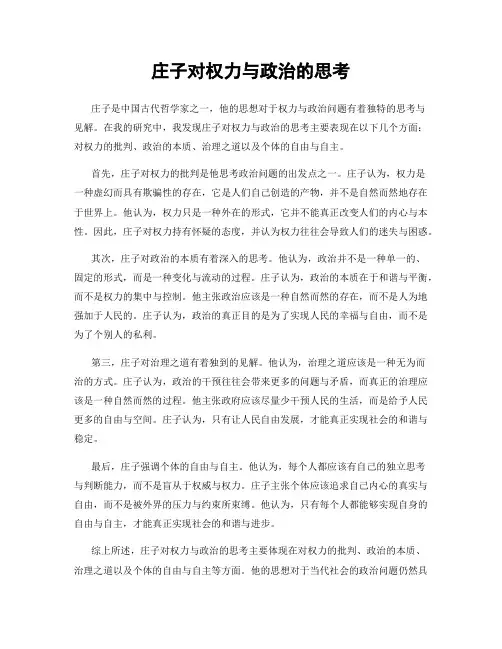 庄子对权力与政治的思考

庄子是中国古代哲学家之一，他的思想对于权力与政治问题有着独特的思考与见解。在我的研究中，我发现庄子对权力与政治的思考主要表现在以下几个方面：对权力的批判、政治的本质、治理之道以及个体的自由与自主。

首先，庄子对权力的批判是他思考政治问题的出发点之一。庄子认为，权力是一种虚幻而具有欺骗性的存在，它是人们自己创造的产物，并不是自然而然地存在于世界上。他认为，权力只是一种外在的形式，它并不能真正改变人们的内心与本性。因此，庄子对权力持有怀疑的态度，并认为权力往往会导致人们的迷失与困惑。

其次，庄子对政治的本质有着深入的思考。他认为，政治并不是一种单一的、固定的形式，而是一种变化与流动的过程。庄子认为，政治的本质在于和谐与平衡，而不是权力的集中与控制。他主张政治应该是一种自然而然的存在，而不是人为地强加于人民的。庄子认为，政治的真正目的是为了实现人民的幸福与自由，而不是为了个别人的私利。

第三，庄子对治理之道有着独到的见解。他认为，治理之道应该是一种无为而治的方式。庄子认为，政治的干预往往会带来更多的问题与矛盾，而真正的治理应该是一种自然而然的过程。他主张政府应该尽量少干预人民的生活，而是给予人民更多的自由与空间。庄子认为，只有让人民自由发展，才能真正实现社会的和谐与稳定。

最后，庄子强调个体的自由与自主。他认为，每个人都应该有自己的独立思考与判断能力，而不是盲从于权威与权力。庄子主张个体应该追求自己内心的真实与自由，而不是被外界的压力与约束所束缚。他认为，只有每个人都能够实现自身的自由与自主，才能真正实现社会的和谐与进步。

综上所述，庄子对权力与政治的思考主要体现在对权力的批判、政治的本质、治理之道以及个体的自由与自主等方面。他的思想对于当代社会的政治问题仍然具